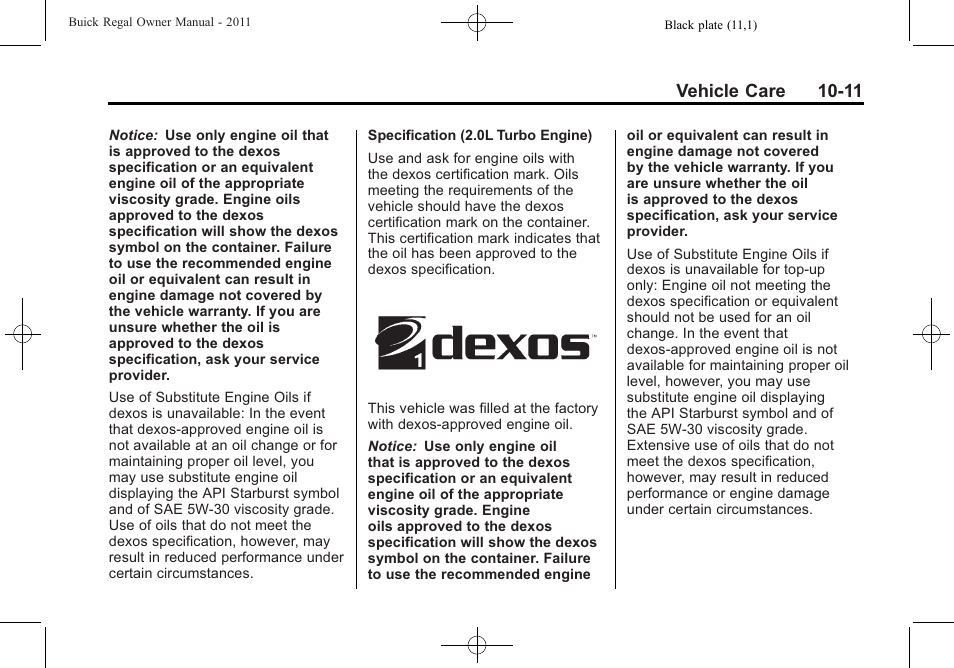 Buick Regal Owner Manual - 2011

Black plate (11,1)

Vehicle Care 10-11

Notice: Use only engine oil that is approved to the dexos specification or an equivalent engine oil of the appropriate viscosity grade. Engine oils approved to the dexos specification will show the dexos symbol on the container. Failure to use the recommended engine oil or equivalent can result in engine damage not covered by the vehicle warranty. If you are unsure whether the oil is approved to the dexos specification, ask your service provider.

Use of Substitute Engine Oils if dexos is unavailable: In the event that dexos-approved engine oil is not available at an oil change or for maintaining proper oil level, you may use substitute engine oil displaying the API Starburst symbol and of SAE 5W-30 viscosity grade. Use of oils that do not meet the dexos specification, however, may result in reduced performance under certain circumstances.

Specification (2.0L Turbo Engine)

Use and ask for engine oils with the dexos certification mark. Oils meeting the requirements of the vehicle should have the dexos certification mark on the container. This certification mark indicates that the oil has been approved to the dexos specification.

1 dexos™

This vehicle was filled at the factory with dexos-approved engine oil.

Notice: Use only engine oil that is approved to the dexos specification or an equivalent engine oil of the appropriate viscosity grade. Engine oils approved to the dexos specification will show the dexos symbol on the container. Failure to use the recommended engine oil or equivalent can result in engine damage not covered by the vehicle warranty. If you are unsure whether the oil is approved to the dexos specification, ask your service provider.

Use of Substitute Engine Oils if dexos is unavailable for top-up only: Engine oil not meeting the dexos specification or equivalent should not be used for an oil change. In the event that dexos-approved engine oil is not available for maintaining proper oil level, however, you may use substitute engine oil displaying the API Starburst symbol and of SAE 5W-30 viscosity grade. Extensive use of oils that do not meet the dexos specification, however, may result in reduced performance or engine damage under certain circumstances.